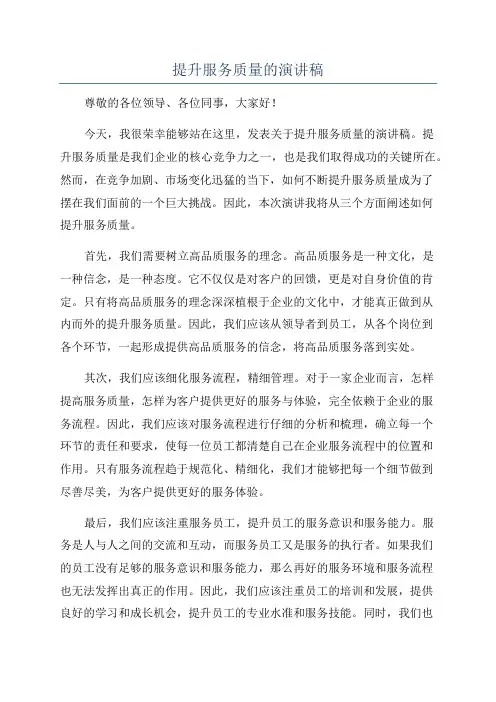 提升服务质量的演讲稿

尊敬的各位领导、各位同事，大家好！

今天，我很荣幸能够站在这里，发表关于提升服务质量的演讲稿。提升服务质量是我们企业的核心竞争力之一，也是我们取得成功的关键所在。然而，在竞争加剧、市场变化迅猛的当下，如何不断提升服务质量成为了摆在我们面前的一个巨大挑战。因此，本次演讲我将从三个方面阐述如何提升服务质量。

首先，我们需要树立高品质服务的理念。高品质服务是一种文化，是一种信念，是一种态度。它不仅仅是对客户的回馈，更是对自身价值的肯定。只有将高品质服务的理念深深植根于企业的文化中，才能真正做到从内而外的提升服务质量。因此，我们应该从领导者到员工，从各个岗位到各个环节，一起形成提供高品质服务的信念，将高品质服务落到实处。

其次，我们应该细化服务流程，精细管理。对于一家企业而言，怎样提高服务质量，怎样为客户提供更好的服务与体验，完全依赖于企业的服务流程。因此，我们应该对服务流程进行仔细的分析和梳理，确立每一个环节的责任和要求，使每一位员工都清楚自己在企业服务流程中的位置和作用。只有服务流程趋于规范化、精细化，我们才能够把每一个细节做到尽善尽美，为客户提供更好的服务体验。

最后，我们应该注重服务员工，提升员工的服务意识和服务能力。服务是人与人之间的交流和互动，而服务员工又是服务的执行者。如果我们的员工没有足够的服务意识和服务能力，那么再好的服务环境和服务流程也无法发挥出真正的作用。因此，我们应该注重员工的培训和发展，提供良好的学习和成长机会，提升员工的专业水准和服务技能。同时，我们也